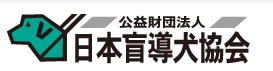 公益財団法人
日本盲導犬協会